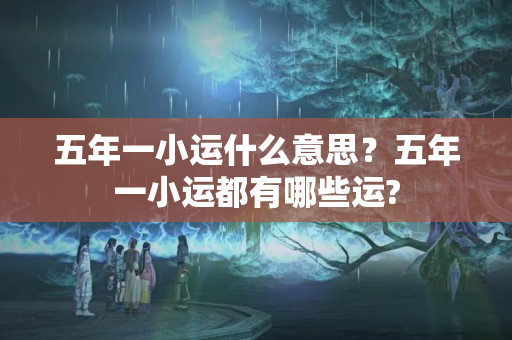 五年一小运什么意思？五年一小运都有哪些运?